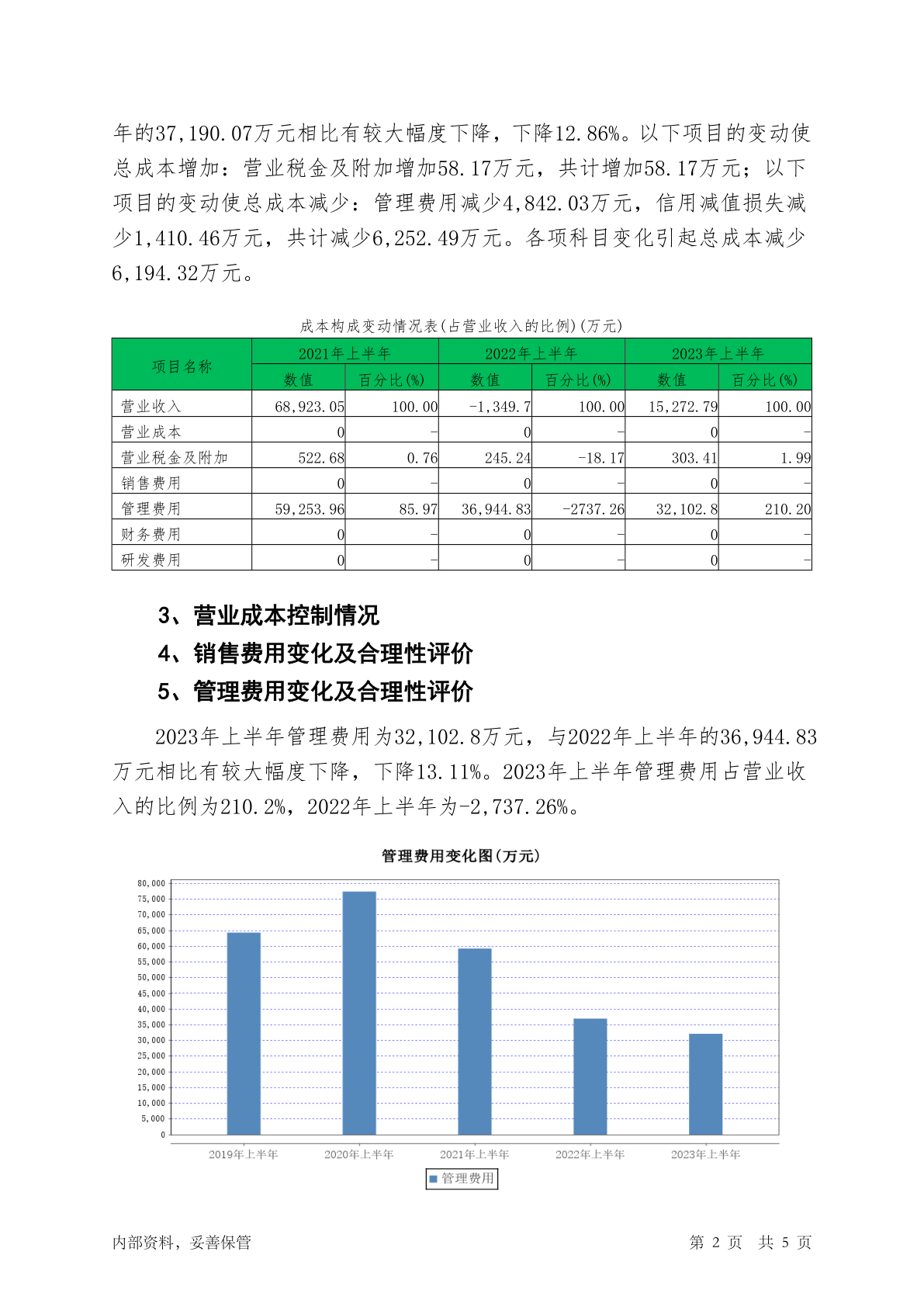 年的37,190.07万元相比有较大幅度下降，下降12.86%。以下项目的变动使总成本增加：营业税金及附加增加58.17万元，共计增加58.17万元；以下项目的变动使总成本减少：管理费用减少4,842.03万元，信用减值损失减少1,410.46万元，共计减少6,252.49万元。各项科目变化引起总成本减少6,194.32万元。

成本构成变动情况表(占营业收入的比例)(万元)

| 项目名称 | 2021年上半年 数值 | 2021年上半年 百分比(%) | 2022年上半年 数值 | 2022年上半年 百分比(%) | 2023年上半年 数值 | 2023年上半年 百分比(%) |
|---|---|---|---|---|---|---|
| 营业收入 | 68,923.05 | 100.00 | -1,349.7 | 100.00 | 15,272.79 | 100.00 |
| 营业成本 | 0 | - | 0 | - | 0 | - |
| 营业税金及附加 | 522.68 | 0.76 | 245.24 | -18.17 | 303.41 | 1.99 |
| 销售费用 | 0 | - | 0 | - | 0 | - |
| 管理费用 | 59,253.96 | 85.97 | 36,944.83 | -2737.26 | 32,102.8 | 210.20 |
| 财务费用 | 0 | - | 0 | - | 0 | - |
| 研发费用 | 0 | - | 0 | - | 0 | - |

3、营业成本控制情况
4、销售费用变化及合理性评价
5、管理费用变化及合理性评价

2023年上半年管理费用为32,102.8万元，与2022年上半年的36,944.83万元相比有较大幅度下降，下降13.11%。2023年上半年管理费用占营业收入的比例为210.2%，2022年上半年为-2,737.26%。

管理费用变化图(万元)

80,000
75,000
70,000
65,000
60,000
55,000
50,000
45,000
40,000
35,000
30,000
25,000
20,000
15,000
10,000
5,000
0

2019年上半年 2020年上半年 2021年上半年 2022年上半年 2023年上半年

管理费用

内部资料，妥善保管 第 2 页 共 5 页